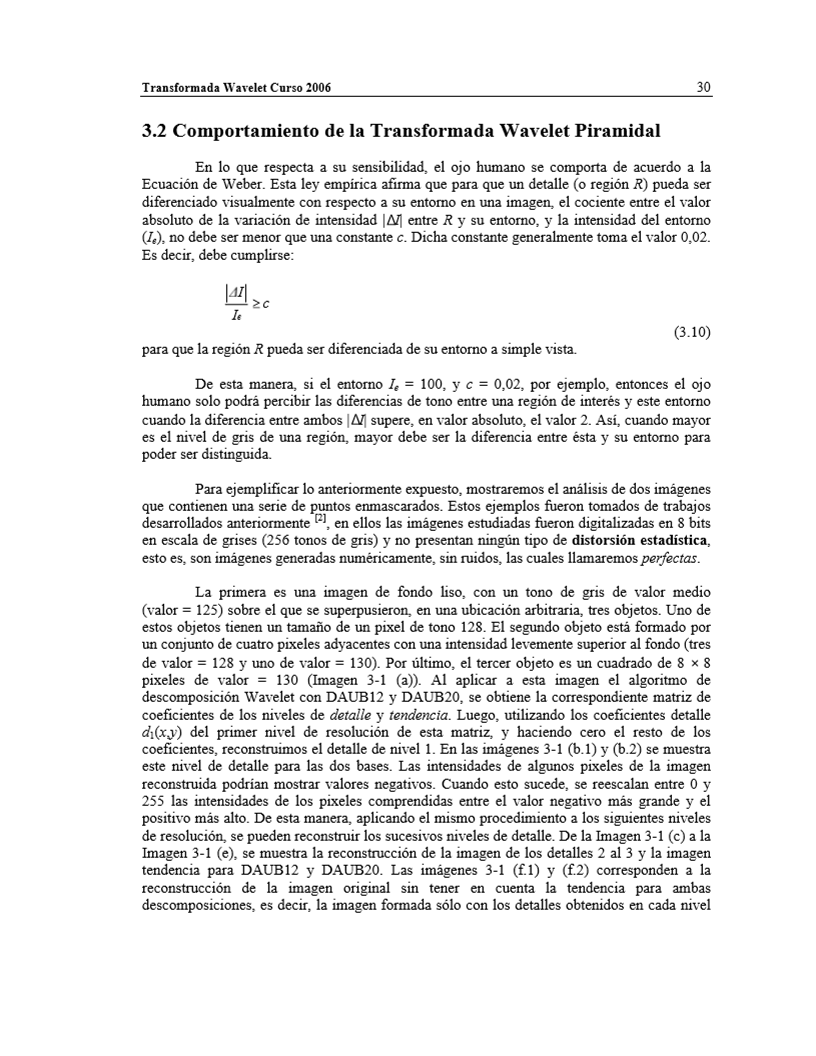 Transformada Wavelet Curso 2006 30

3.2 Comportamiento de la Transformada Wavelet Piramidal

En lo que respecta a su sensibilidad, el ojo humano se comporta de acuerdo a la Ecuación de Weber. Esta ley empírica afirma que para que un detalle (o región $R$) pueda ser diferenciado visualmente con respecto a su entorno en una imagen, el cociente entre el valor absoluto de la variación de intensidad $|\Delta I|$ entre $R$ y su entorno, y la intensidad del entorno ($I_e$), no debe ser menor que una constante $c$. Dicha constante generalmente toma el valor 0,02. Es decir, debe cumplirse:

$\frac{|\Delta I|}{I_e} \geq c$

(3.10)

para que la región $R$ pueda ser diferenciada de su entorno a simple vista.

De esta manera, si el entorno $I_e$ = 100, y $c$ = 0,02, por ejemplo, entonces el ojo humano solo podrá percibir las diferencias de tono entre una región de interés y este entorno cuando la diferencia entre ambos $|\Delta I|$ supere, en valor absoluto, el valor 2. Así, cuando mayor es el nivel de gris de una región, mayor debe ser la diferencia entre ésta y su entorno para poder ser distinguida.

Para ejemplificar lo anteriormente expuesto, mostraremos el análisis de dos imágenes que contienen una serie de puntos enmascarados. Estos ejemplos fueron tomados de trabajos desarrollados anteriormente $^{[2]}$, en ellos las imágenes estudiadas fueron digitalizadas en 8 bits en escala de grises (256 tonos de gris) y no presentan ningún tipo de distorsión estadística, esto es, son imágenes generadas numéricamente, sin ruidos, las cuales llamaremos perfectas.

La primera es una imagen de fondo liso, con un tono de gris de valor medio (valor = 125) sobre el que se superpusieron, en una ubicación arbitraria, tres objetos. Uno de estos objetos tienen un tamaño de un pixel de tono 128. El segundo objeto está formado por un conjunto de cuatro pixeles adyacentes con una intensidad levemente superior al fondo (tres de valor = 128 y uno de valor = 130). Por último, el tercer objeto es un cuadrado de 8 × 8 pixeles de valor = 130 (Imagen 3-1 (a)). Al aplicar a esta imagen el algoritmo de descomposición Wavelet con DAUB12 y DAUB20, se obtiene la correspondiente matriz de coeficientes de los niveles de detalle y tendencia. Luego, utilizando los coeficientes detalle $d_1(x,y)$ del primer nivel de resolución de esta matriz, y haciendo cero el resto de los coeficientes, reconstruimos el detalle de nivel 1. En las imágenes 3-1 (b.1) y (b.2) se muestra este nivel de detalle para las dos bases. Las intensidades de algunos pixeles de la imagen reconstruida podrían mostrar valores negativos. Cuando esto sucede, se reescalan entre 0 y 255 las intensidades de los pixeles comprendidas entre el valor negativo más grande y el positivo más alto. De esta manera, aplicando el mismo procedimiento a los siguientes niveles de resolución, se pueden reconstruir los sucesivos niveles de detalle. De la Imagen 3-1 (c) a la Imagen 3-1 (e), se muestra la reconstrucción de la imagen de los detalles 2 al 3 y la imagen tendencia para DAUB12 y DAUB20. Las imágenes 3-1 (f.1) y (f.2) corresponden a la reconstrucción de la imagen original sin tener en cuenta la tendencia para ambas descomposiciones, es decir, la imagen formada sólo con los detalles obtenidos en cada nivel